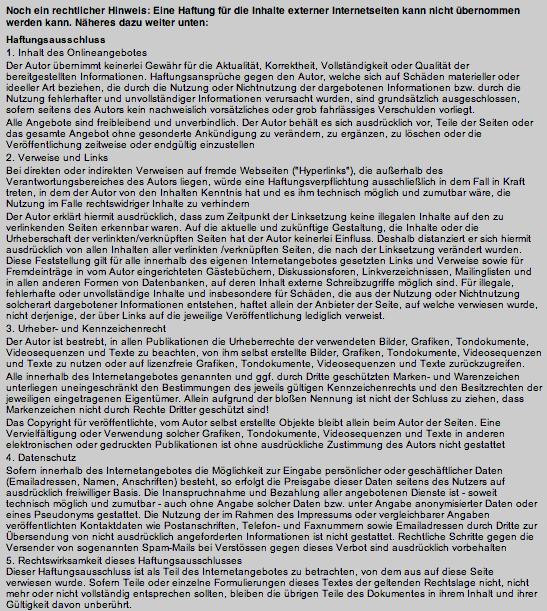 Noch ein rechtlicher Hinweis: Eine Haftung für die Inhalte externer Internetseiten kann nicht übernommen werden kann. Näheres dazu weiter unten:

Haftungsausschluss
1. Inhalt des Onlineangebotes
Der Autor übernimmt keinerlei Gewähr für die Aktualität, Korrektheit, Vollständigkeit oder Qualität der bereitgestellten Informationen. Haftungsansprüche gegen den Autor, welche sich auf Schäden materieller oder ideeller Art beziehen, die durch die Nutzung oder Nichtnutzung der dargebotenen Informationen bzw. durch die Nutzung fehlerhafter und unvollständiger Informationen verursacht wurden, sind grundsätzlich ausgeschlossen, sofern seitens des Autors kein nachweislich vorsätzliches oder grob fahrlässiges Verschulden vorliegt.
Alle Angebote sind freibleibend und unverbindlich. Der Autor behält es sich ausdrücklich vor, Teile der Seiten oder das gesamte Angebot ohne gesonderte Ankündigung zu verändern, zu ergänzen, zu löschen oder die Veröffentlichung zeitweise oder endgültig einzustellen
2. Verweise und Links
Bei direkten oder indirekten Verweisen auf fremde Webseiten ("Hyperlinks"), die außerhalb des Verantwortungsbereiches des Autors liegen, würde eine Haftungsverpflichtung ausschließlich in dem Fall in Kraft treten, in dem der Autor von den Inhalten Kenntnis hat und es ihm technisch möglich und zumutbar wäre, die Nutzung im Falle rechtswidriger Inhalte zu verhindern
Der Autor erklärt hiermit ausdrücklich, dass zum Zeitpunkt der Linksetzung keine illegalen Inhalte auf den zu verlinkenden Seiten erkennbar waren. Auf die aktuelle und zukünftige Gestaltung, die Inhalte oder die Urheberschaft der verlinkten/verknüpften Seiten hat der Autor keinerlei Einfluss. Deshalb distanziert er sich hiermit ausdrücklich von allen Inhalten aller verlinkten /verknüpften Seiten, die nach der Linksetzung verändert wurden. Diese Feststellung gilt für alle innerhalb des eigenen Internetangebotes gesetzten Links und Verweise sowie für Fremdeinträge in vom Autor eingerichteten Gästebüchern, Diskussionsforen, Linkverzeichnissen, Mailinglisten und in allen anderen Formen von Datenbanken, auf deren Inhalt externe Schreibzugriffe möglich sind. Für illegale, fehlerhafte oder unvollständige Inhalte und insbesondere für Schäden, die aus der Nutzung oder Nichtnutzung solcherart dargebotener Informationen entstehen, haftet allein der Anbieter der Seite, auf welche verwiesen wurde, nicht derjenige, der über Links auf die jeweilige Veröffentlichung lediglich verweist.
3. Urheber- und Kennzeichenrecht
Der Autor ist bestrebt, in allen Publikationen die Urheberrechte der verwendeten Bilder, Grafiken, Tondokumente, Videosequenzen und Texte zu beachten, von ihm selbst erstellte Bilder, Grafiken, Tondokumente, Videosequenzen und Texte zu nutzen oder auf lizenzfreie Grafiken, Tondokumente, Videosequenzen und Texte zurückzugreifen.
Alle innerhalb des Internetangebotes genannten und ggf. durch Dritte geschützten Marken- und Warenzeichen unterliegen uneingeschränkt den Bestimmungen des jeweils gültigen Kennzeichenrechts und den Besitzrechten der jeweiligen eingetragenen Eigentümer. Allein aufgrund der bloßen Nennung ist nicht der Schluss zu ziehen, dass Markenzeichen nicht durch Rechte Dritter geschützt sind!
Das Copyright für veröffentlichte, vom Autor selbst erstellte Objekte bleibt allein beim Autor der Seiten. Eine Vervielfältigung oder Verwendung solcher Grafiken, Tondokumente, Videosequenzen und Texte in anderen elektronischen oder gedruckten Publikationen ist ohne ausdrückliche Zustimmung des Autors nicht gestattet
4. Datenschutz
Sofern innerhalb des Internetangebotes die Möglichkeit zur Eingabe persönlicher oder geschäftlicher Daten (Emailadressen, Namen, Anschriften) besteht, so erfolgt die Preisgabe dieser Daten seitens des Nutzers auf ausdrücklich freiwilliger Basis. Die Inanspruchnahme und Bezahlung aller angebotenen Dienste ist - soweit technisch möglich und zumutbar - auch ohne Angabe solcher Daten bzw. unter Angabe anonymisierter Daten oder eines Pseudonyms gestattet. Die Nutzung der im Rahmen des Impressums oder vergleichbarer Angaben veröffentlichten Kontaktdaten wie Postanschriften, Telefon- und Faxnummern sowie Emailadressen durch Dritte zur Übersendung von nicht ausdrücklich angeforderten Informationen ist nicht gestattet. Rechtliche Schritte gegen die Versender von sogenannten Spam-Mails bei Verstössen gegen dieses Verbot sind ausdrücklich vorbehalten
5. Rechtswirksamkeit dieses Haftungsausschlusses
Dieser Haftungsausschluss ist als Teil des Internetangebotes zu betrachten, von dem aus auf diese Seite verwiesen wurde. Sofern Teile oder einzelne Formulierungen dieses Textes der geltenden Rechtslage nicht, nicht mehr oder nicht vollständig entsprechen sollten, bleiben die übrigen Teile des Dokumentes in ihrem Inhalt und ihrer Gültigkeit davon unberührt.